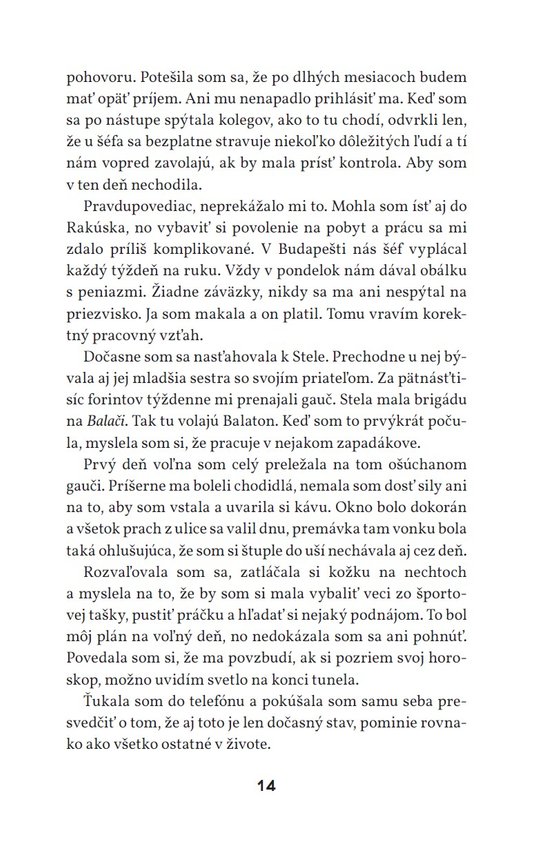 pohovoru. Potešila som sa, že po dlhých mesiacoch budem mať opäť príjem. Ani mu nenapadlo prihlásiť ma. Keď som sa po nástupe spýtala kolegov, ako to tu chodí, odvrkli len, že u šéfa sa bezplatne stravuje niekoľko dôležitých ľudí a tí nám vopred zavolajú, ak by mala prísť kontrola. Aby som v ten deň nechodila.

Pravdupovediac, neprekážalo mi to. Mohla som ísť aj do Rakúska, no vybaviť si povolenie na pobyt a prácu sa mi zdalo príliš komplikované. V Budapešti nás šéf vyplácal každý týždeň na ruku. Vždy v pondelok nám dával obálku s peniazmi. Žiadne záväzky, nikdy sa ma ani nespýtal na priezvisko. Ja som makala a on platil. Tomu vravím korektný pracovný vzťah.

Dočasne som sa nasťahovala k Stele. Prechodne u nej bývala aj jej mladšia sestra so svojím priateľom. Za pätnásťtisíc forintov týždenne mi prenajali gauč. Stela mala brigádu na Balači. Tak tu volajú Balaton. Keď som to prvýkrát počula, myslela som si, že pracuje v nejakom zapadákove.

Prvý deň voľna som celý preležala na tom ošúchanom gauči. Príšerne ma boleli chodidlá, nemala som dosť sily ani na to, aby som vstala a uvarila si kávu. Okno bolo dokorán a všetok prach z ulice sa valil dnu, premávka tam vonku bola taká ohlušujúca, že som si štuple do uší nechávala aj cez deň.

Rozvaľovala som sa, zatláčala si kožku na nechtoch a myslela na to, že by som si mala vybaliť veci zo športovej tašky, pustiť práčku a hľadať si nejaký podnájom. To bol môj plán na voľný deň, no nedokázala som sa ani pohnúť. Povedala som si, že ma povzbudí, ak si pozriem svoj horoskop, možno uvidím svetlo na konci tunela.

Ťukala som do telefónu a pokúšala som samu seba presvedčiť o tom, že aj toto je len dočasný stav, pominie rovnako ako všetko ostatné v živote.

14